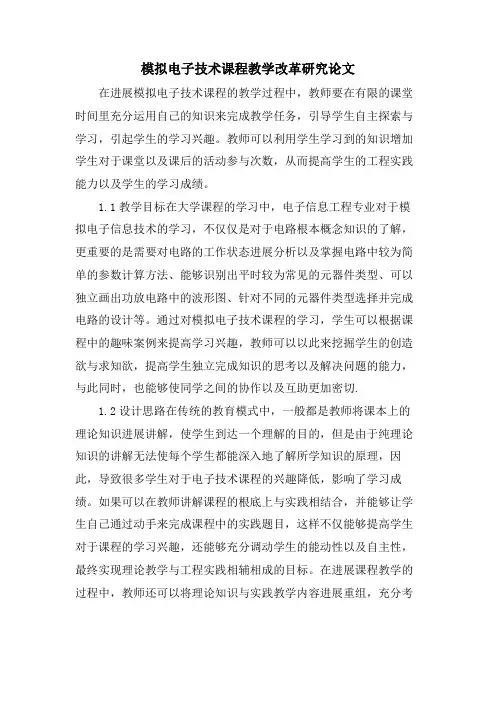 模拟电子技术课程教学改革研究论文

在进展模拟电子技术课程的教学过程中，教师要在有限的课堂时间里充分运用自己的知识来完成教学任务，引导学生自主探索与学习，引起学生的学习兴趣。教师可以利用学生学习到的知识增加学生对于课堂以及课后的活动参与次数，从而提高学生的工程实践能力以及学生的学习成绩。

1.1 教学目标在大学课程的学习中，电子信息工程专业对于模拟电子信息技术的学习，不仅仅是对于电路根本概念知识的了解，更重要的是需要对电路的工作状态进展分析以及掌握电路中较为简单的参数计算方法、能够识别出平时较为常见的元器件类型、可以独立画出功放电路中的波形图、针对不同的元器件类型选择并完成电路的设计等。通过对模拟电子技术课程的学习，学生可以根据课程中的趣味案例来提高学习兴趣，教师可以以此来挖掘学生的创造欲与求知欲，提高学生独立完成知识的思考以及解决问题的能力，与此同时，也能够使同学之间的协作以及互助更加密切.

1.2 设计思路在传统的教育模式中，一般都是教师将课本上的理论知识进展讲解，使学生到达一个理解的目的，但是由于纯理论知识的讲解无法使每个学生都能深入地了解所学知识的原理，因此，导致很多学生对于电子技术课程的兴趣降低，影响了学习成绩。如果可以在教师讲解课程的根底上与实践相结合，并能够让学生自己通过动手来完成课程中的实践题目，这样不仅能够提高学生对于课程的学习兴趣，还能够充分调动学生的能动性以及自主性，最终实现理论教学与工程实践相辅相成的目标。在进展课程教学的过程中，教师还可以将理论知识与实践教学内容进展重组，充分考